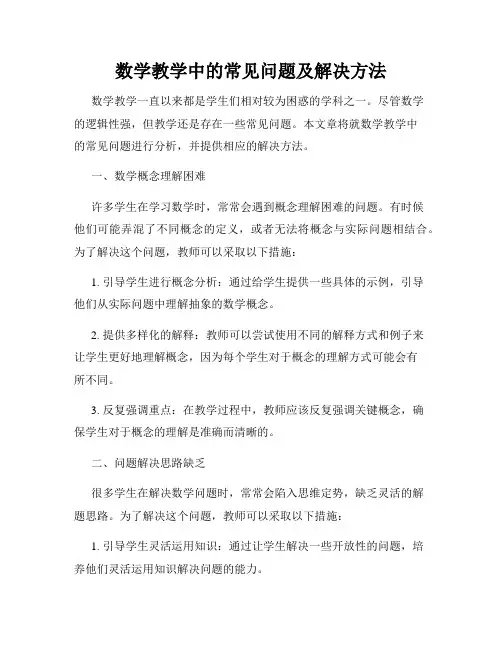 数学教学中的常见问题及解决方法

数学教学一直以来都是学生们相对较为困惑的学科之一。尽管数学的逻辑性强，但教学还是存在一些常见问题。本文章将就数学教学中的常见问题进行分析，并提供相应的解决方法。

一、数学概念理解困难

许多学生在学习数学时，常常会遇到概念理解困难的问题。有时候他们可能弄混了不同概念的定义，或者无法将概念与实际问题相结合。为了解决这个问题，教师可以采取以下措施：

1. 引导学生进行概念分析：通过给学生提供一些具体的示例，引导他们从实际问题中理解抽象的数学概念。

2. 提供多样化的解释：教师可以尝试使用不同的解释方式和例子来让学生更好地理解概念，因为每个学生对于概念的理解方式可能会有所不同。

3. 反复强调重点：在教学过程中，教师应该反复强调关键概念，确保学生对于概念的理解是准确而清晰的。

二、问题解决思路缺乏

很多学生在解决数学问题时，常常会陷入思维定势，缺乏灵活的解题思路。为了解决这个问题，教师可以采取以下措施：

1. 引导学生灵活运用知识：通过让学生解决一些开放性的问题，培养他们灵活运用知识解决问题的能力。